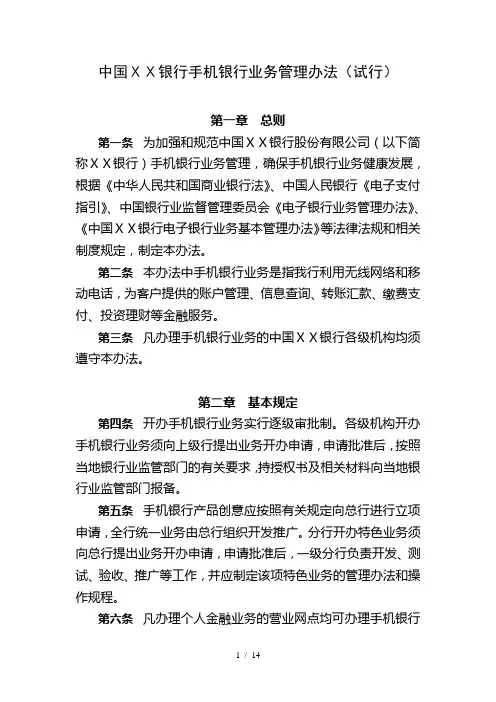 中国ＸＸ银行手机银行业务管理办法（试行）

第一章　总则

第一条　为加强和规范中国ＸＸ银行股份有限公司（以下简称ＸＸ银行）手机银行业务管理，确保手机银行业务健康发展，根据《中华人民共和国商业银行法》、中国人民银行《电子支付指引》、中国银行业监督管理委员会《电子银行业务管理办法》、《中国ＸＸ银行电子银行业务基本管理办法》等法律法规和相关制度规定，制定本办法。

第二条　本办法中手机银行业务是指我行利用无线网络和移动电话，为客户提供的账户管理、信息查询、转账汇款、缴费支付、投资理财等金融服务。

第三条　凡办理手机银行业务的中国ＸＸ银行各级机构均须遵守本办法。

第二章　基本规定

第四条　开办手机银行业务实行逐级审批制。各级机构开办手机银行业务须向上级行提出业务开办申请，申请批准后，按照当地银行业监管部门的有关要求，持授权书及相关材料向当地银行业监管部门报备。

第五条　手机银行产品创意应按照有关规定向总行进行立项申请，全行统一业务由总行组织开发推广。分行开办特色业务须向总行提出业务开办申请，申请批准后，一级分行负责开发、测试、验收、推广等工作，并应制定该项特色业务的管理办法和操作规程。

第六条　凡办理个人金融业务的营业网点均可办理手机银行

1 / 14